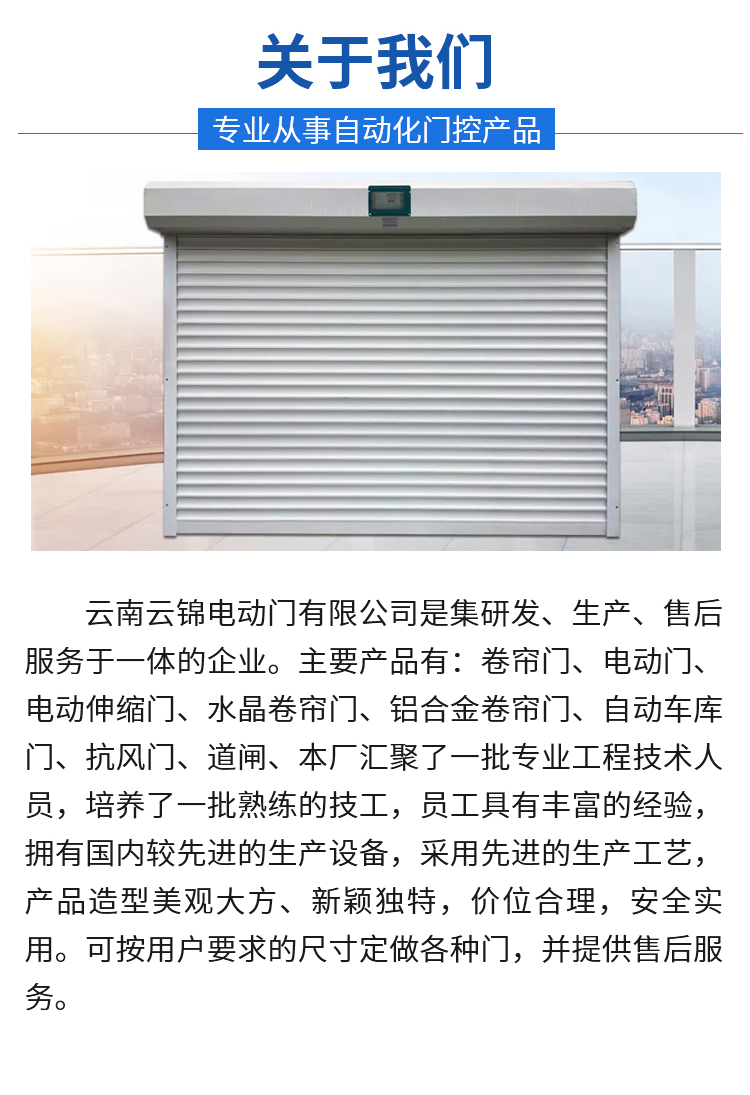 关于我们

专业从事自动化门控产品

云南云锦电动门有限公司是集研发、生产、售后服务于一体的企业。主要产品有：卷帘门、电动门、电动伸缩门、水晶卷帘门、铝合金卷帘门、自动车库门、抗风门、道闸、本厂汇聚了一批专业工程技术人员，培养了一批熟练的技工，员工具有丰富的经验，拥有国内较先进的生产设备，采用先进的生产工艺，产品造型美观大方、新颖独特，价位合理，安全实用。可按用户要求的尺寸定做各种门，并提供售后服务。